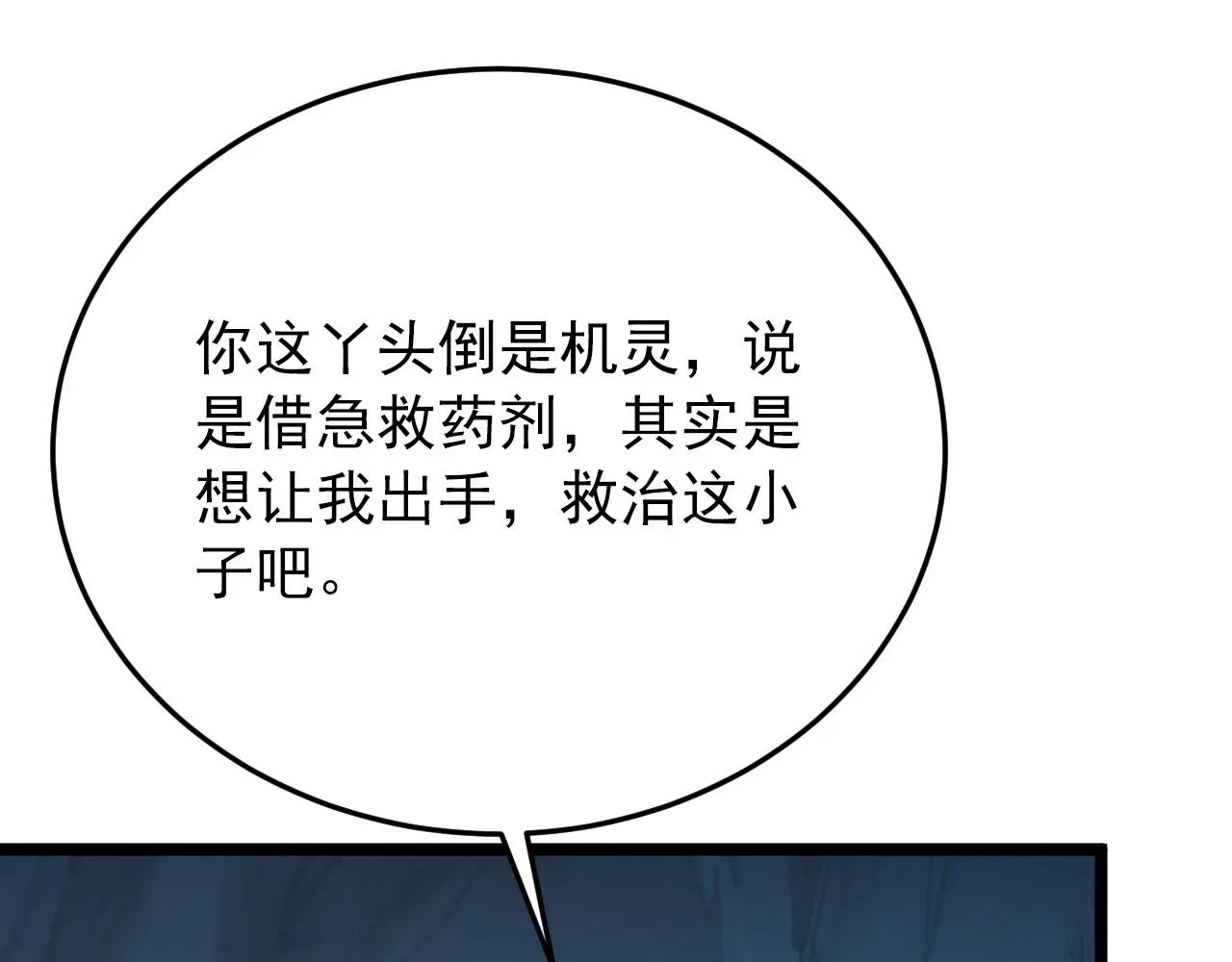 你这丫头倒是机灵，说是借急救药剂，其实是想让我出手，救治这小子吧。